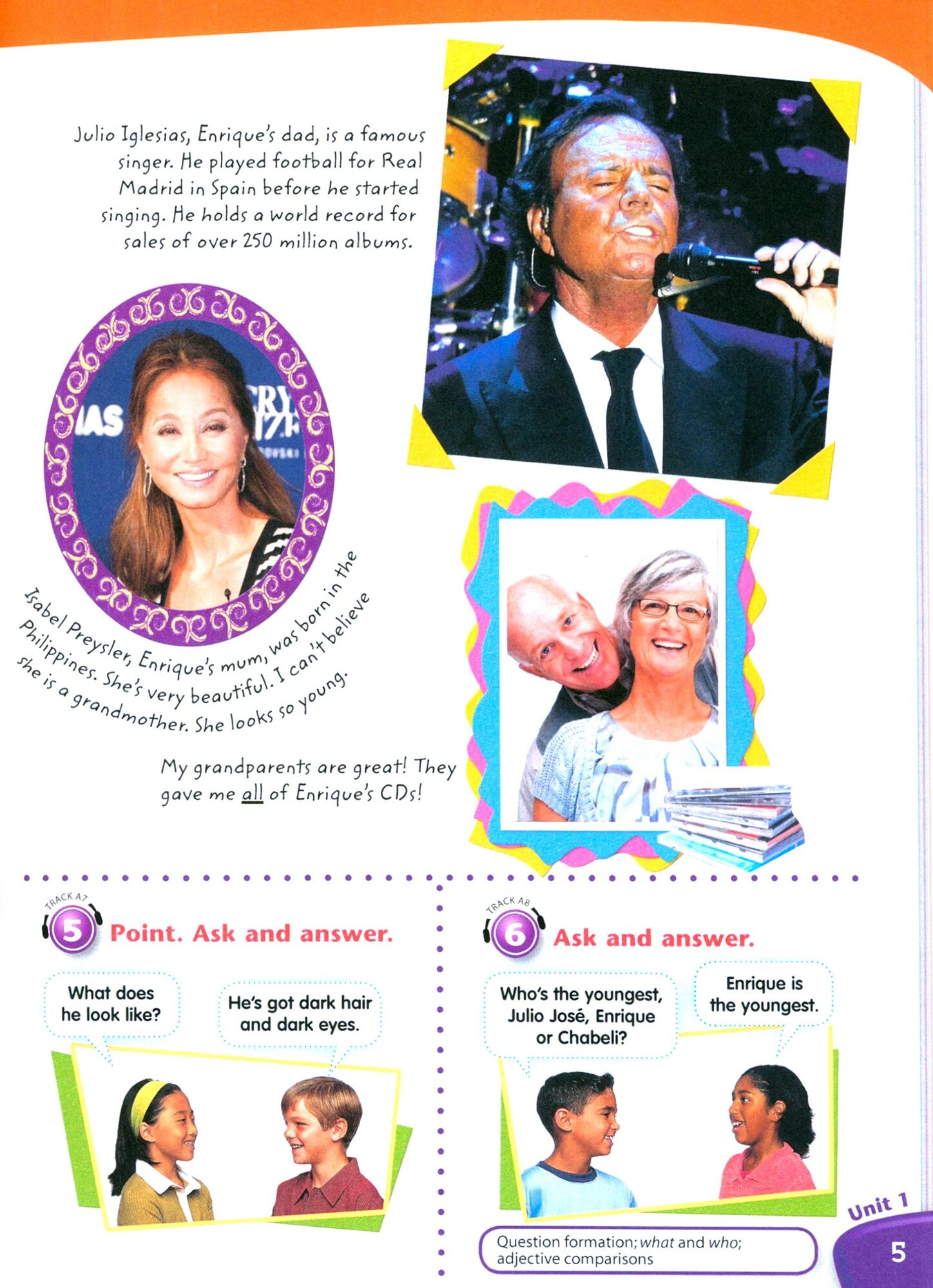 Julio Iglesias, Enrique's dad, is a famous singer. He played football for Real Madrid in Spain before he started singing. He holds a world record for sales of over 250 million albums.

Isabel Preysler, Enrique's mum, was born in the Philippines. She's very beautiful. I can't believe she is a grandmother. She looks so young.

My grandparents are great! They gave me all of Enrique's CDs!

TRACK A7
5 Point. Ask and answer.

What does he look like?

He's got dark hair and dark eyes.

TRACK A8
6 Ask and answer.

Who's the youngest, Julio José, Enrique or Chabeli?

Enrique is the youngest.

Question formation; what and who; adjective comparisons

Unit 1
5